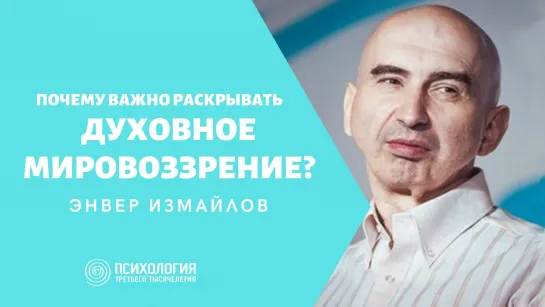 ПОЧЕМУ ВАЖНО РАСКРЫВАТЬ
ДУХОВНОЕ МИРОВОЗЗРЕНИЕ?

ЭНВЕР ИЗМАЙЛОВ

ПСИХОЛОГИЯ
ТРЕТЬЕГО ТЫСЯЧЕЛЕТИЯ